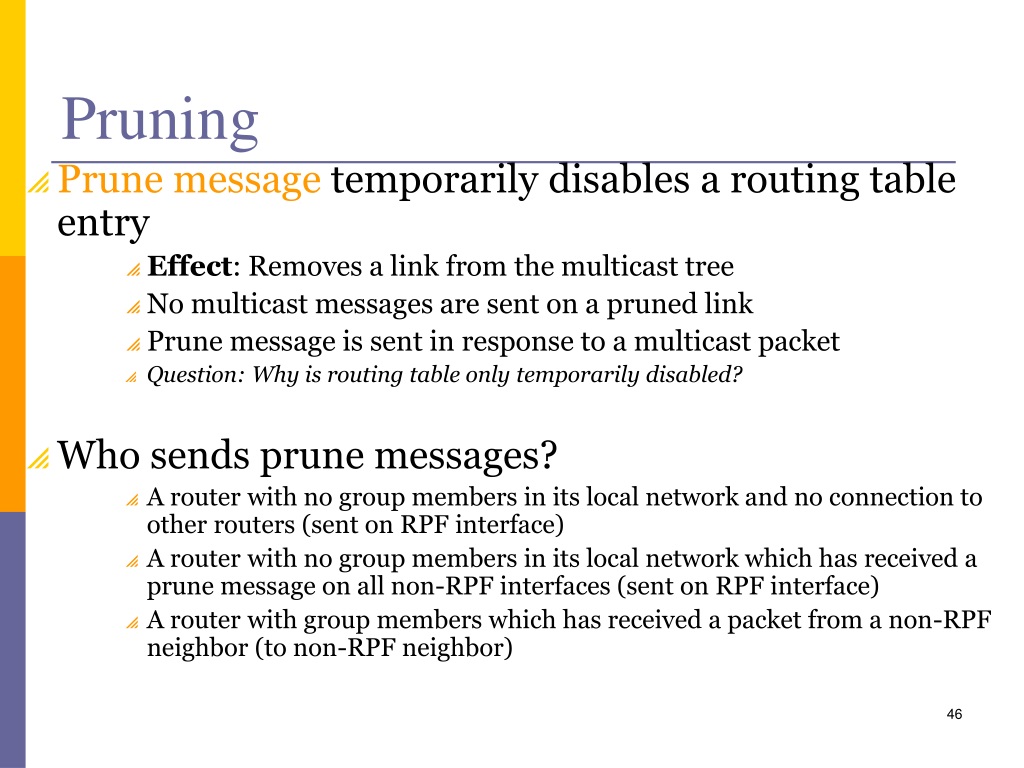 Pruning

Prune message temporarily disables a routing table entry

Effect: Removes a link from the multicast tree

No multicast messages are sent on a pruned link

Prune message is sent in response to a multicast packet

Question: Why is routing table only temporarily disabled?

Who sends prune messages?

A router with no group members in its local network and no connection to other routers (sent on RPF interface)

A router with no group members in its local network which has received a prune message on all non-RPF interfaces (sent on RPF interface)

A router with group members which has received a packet from a non-RPF neighbor (to non-RPF neighbor)

46